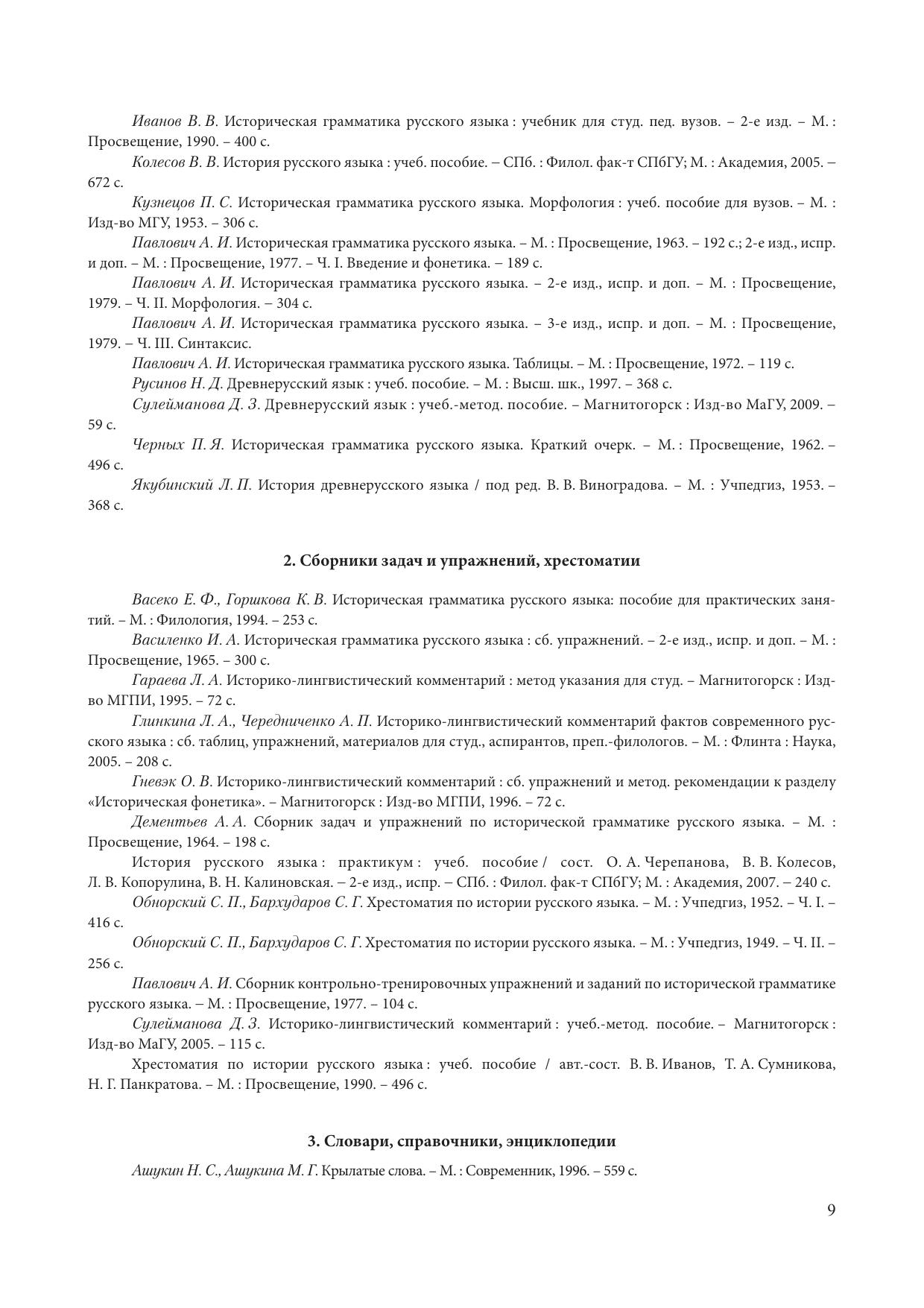 Иванов В. В. Историческая грамматика русского языка : учебник для студ. пед. вузов. – 2-е изд. – М. : Просвещение, 1990. – 400 с.

Колесов В. В. История русского языка : учеб. пособие. – СПб. : Филол. фак-т СПбГУ; М. : Академия, 2005. – 672 с.

Кузнецов П. С. Историческая грамматика русского языка. Морфология : учеб. пособие для вузов. – М. : Изд-во МГУ, 1953. – 306 с.

Павлович А. И. Историческая грамматика русского языка. – М. : Просвещение, 1963. – 192 с.; 2-е изд., испр. и доп. – М. : Просвещение, 1977. – Ч. I. Введение и фонетика. – 189 с.

Павлович А. И. Историческая грамматика русского языка. – 2-е изд., испр. и доп. – М. : Просвещение, 1979. – Ч. II. Морфология. – 304 с.

Павлович А. И. Историческая грамматика русского языка. – 3-е изд., испр. и доп. – М. : Просвещение, 1979. – Ч. III. Синтаксис.

Павлович А. И. Историческая грамматика русского языка. Таблицы. – М. : Просвещение, 1972. – 119 с.

Русинов Н. Д. Древнерусский язык : учеб. пособие. – М. : Высш. шк., 1997. – 368 с.

Сулейманова Д. З. Древнерусский язык : учеб.-метод. пособие. – Магнитогорск : Изд-во МаГУ, 2009. – 59 с.

Черных П. Я. Историческая грамматика русского языка. Краткий очерк. – М. : Просвещение, 1962. – 496 с.

Якубинский Л. П. История древнерусского языка / под ред. В. В. Виноградова. – М. : Учпедгиз, 1953. – 368 с.

2. Сборники задач и упражнений, хрестоматии

Васеко Е. Ф., Горшкова К. В. Историческая грамматика русского языка: пособие для практических занятий. – М. : Филология, 1994. – 253 с.

Василенко И. А. Историческая грамматика русского языка : сб. упражнений. – 2-е изд., испр. и доп. – М. : Просвещение, 1965. – 300 с.

Гараева Л. А. Историко-лингвистический комментарий : метод указания для студ. – Магнитогорск : Изд-во МГПИ, 1995. – 72 с.

Глинкина Л. А., Чередниченко А. П. Историко-лингвистический комментарий фактов современного русского языка : сб. таблиц, упражнений, материалов для студ., аспирантов, преп.-филологов. – М. : Флинта : Наука, 2005. – 208 с.

Гневэк О. В. Историко-лингвистический комментарий : сб. упражнений и метод. рекомендации к разделу «Историческая фонетика». – Магнитогорск : Изд-во МГПИ, 1996. – 72 с.

Дементьев А. А. Сборник задач и упражнений по исторической грамматике русского языка. – М. : Просвещение, 1964. – 198 с.

История русского языка : практикум : учеб. пособие / сост. О. А. Черепанова, В. В. Колесов, Л. В. Копорулина, В. Н. Калиновская. – 2-е изд., испр. – СПб. : Филол. фак-т СПбГУ; М. : Академия, 2007. – 240 с.

Обнорский С. П., Бархударов С. Г. Хрестоматия по истории русского языка. – М. : Учпедгиз, 1952. – Ч. I. – 416 с.

Обнорский С. П., Бархударов С. Г. Хрестоматия по истории русского языка. – М. : Учпедгиз, 1949. – Ч. II. – 256 с.

Павлович А. И. Сборник контрольно-тренировочных упражнений и заданий по исторической грамматике русского языка. – М. : Просвещение, 1977. – 104 с.

Сулейманова Д. З. Историко-лингвистический комментарий : учеб.-метод. пособие. – Магнитогорск : Изд-во МаГУ, 2005. – 115 с.

Хрестоматия по истории русского языка : учеб. пособие / авт.-сост. В. В. Иванов, Т. А. Сумникова, Н. Г. Панкратова. – М. : Просвещение, 1990. – 496 с.

3. Словари, справочники, энциклопедии

Ашукин Н. С., Ашукина М. Г. Крылатые слова. – М. : Современник, 1996. – 559 с.

9